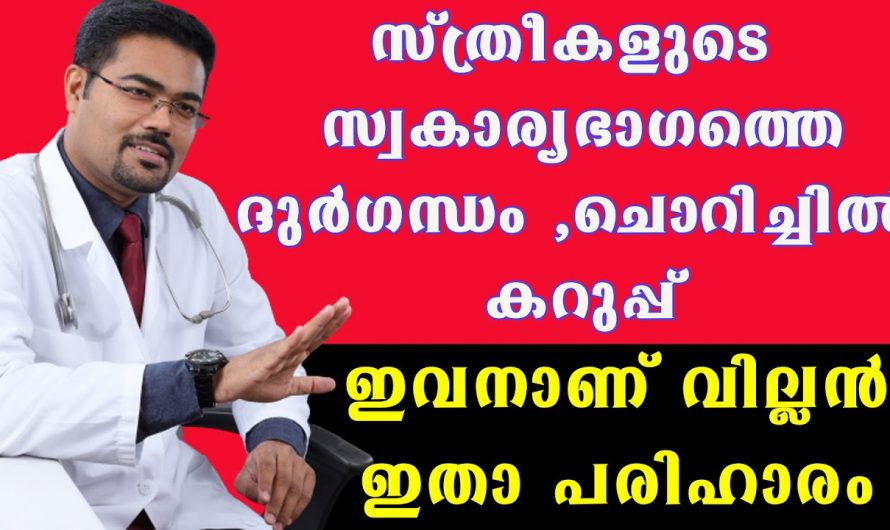 സ്ത്രീകളുടെ സ്വകാര്യഭാഗത്തെ ദുർഗന്ധം ,ചൊറിച്ചിൽ കറുപ്പ്

ഇവനാണ് വില്ലൻ
ഇതാ പരിഹാരം